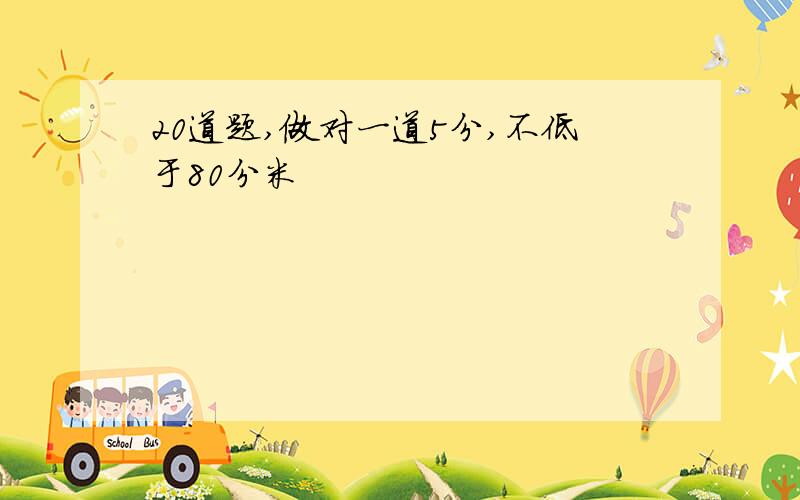 20道题,做对一道5分,不低于80分米

5

9

School Bus